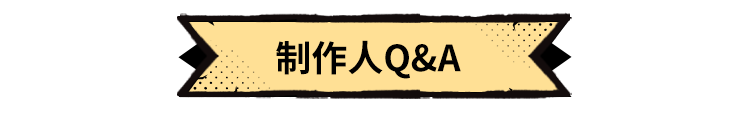 制作人Q&A